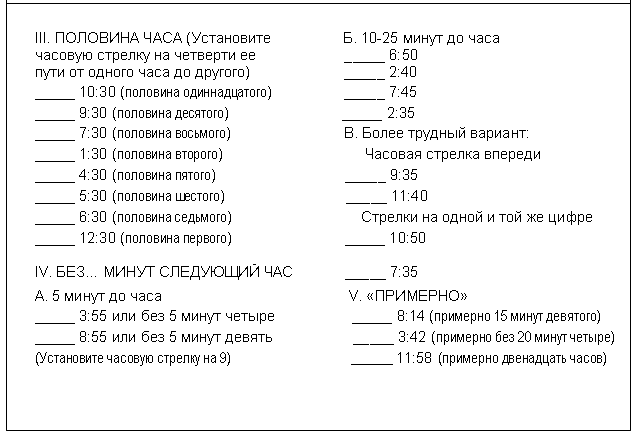 III. ПОЛОВИНА ЧАСА (Установите часовую стрелку на четверти ее пути от одного часа до другого)
_____ 10:30 (половина одиннадцатого)
_____ 9:30 (половина десятого)
_____ 7:30 (половина восьмого)
_____ 1:30 (половина второго)
_____ 4:30 (половина пятого)
_____ 5:30 (половина шестого)
_____ 6:30 (половина седьмого)
_____ 12:30 (половина первого)

IV. БЕЗ... МИНУТ СЛЕДУЮЩИЙ ЧАС
А. 5 минут до часа
_____ 3:55 или без 5 минут четыре
_____ 8:55 или без 5 минут девять
(Установите часовую стрелку на 9)

Б. 10-25 минут до часа
_____ 6:50
_____ 2:40
_____ 7:45
_____ 2:35
В. Более трудный вариант:
Часовая стрелка впереди
_____ 9:35
_____ 11:40
Стрелки на одной и той же цифре
_____ 10:50
_____ 7:35
V. «ПРИМЕРНО»
_____ 8:14 (примерно 15 минут девятого)
_____ 3:42 (примерно без 20 минут четыре)
_____ 11:58 (примерно двенадцать часов)